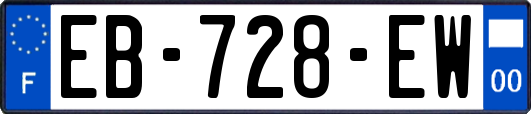 F
EB-728-EW
00